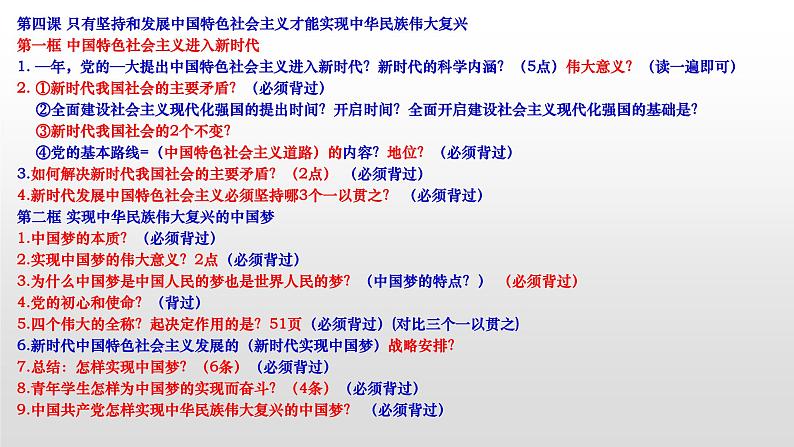 第四课 只有坚持和发展中国特色社会主义才能实现中华民族伟大复兴
第一框 中国特色社会主义进入新时代
1. 一年，党的一大提出中国特色社会主义进入新时代？新时代的科学内涵？（5点）伟大意义？（读一遍即可）
2. ①新时代我国社会的主要矛盾？（必须背过）
②全面建设社会主义现代化强国的提出时间？开启时间？全面开启建设社会主义现代化强国的基础是？
③新时代我国社会的2个不变？
④党的基本路线=（中国特色社会主义道路）的内容？地位？（必须背过）
3.如何解决新时代我国社会的主要矛盾？（2点）（必须背过）
4.新时代发展中国特色社会主义必须坚持哪3个一以贯之？（必须背过）
第二框 实现中华民族伟大复兴的中国梦
1.中国梦的本质？（必须背过）
2.实现中国梦的伟大意义？2点（必须背过）
3.为什么中国梦是中国人民的梦也是世界人民的梦？（中国梦的特点？）（必须背过）
4.党的初心和使命？（背过）
5.四个伟大的全称？起决定作用的是？51页（必须背过）(对比三个一以贯之)
6.新时代中国特色社会主义发展的（新时代实现中国梦）战略安排？
7.总结：怎样实现中国梦？（6条）（必须背过）
8.青年学生怎样为中国梦的实现而奋斗？（4条）（必须背过）
9.中国共产党怎样实现中华民族伟大复兴的中国梦？（必须背过）